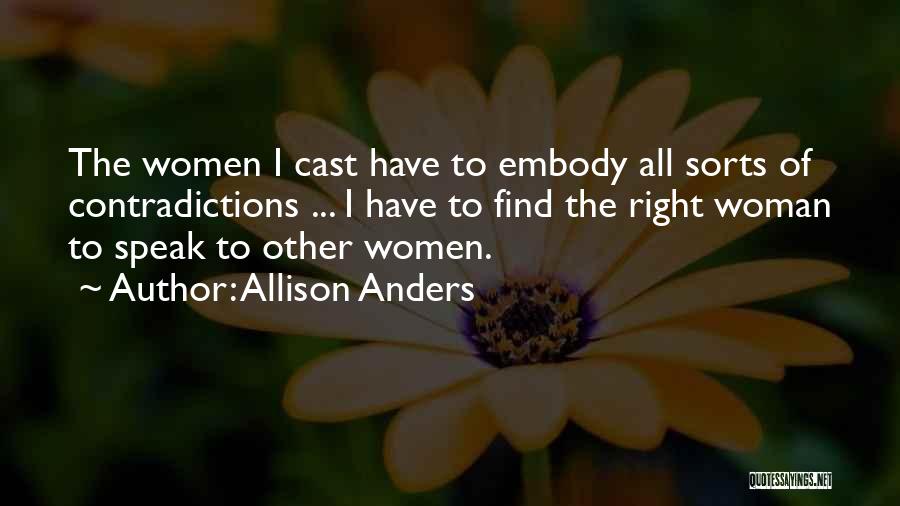 The women I cast have to embody all sorts of contradictions ... I have to find the right woman to speak to other women.
~ Author: Allison Anders

QUOTESSAYINGS.NET